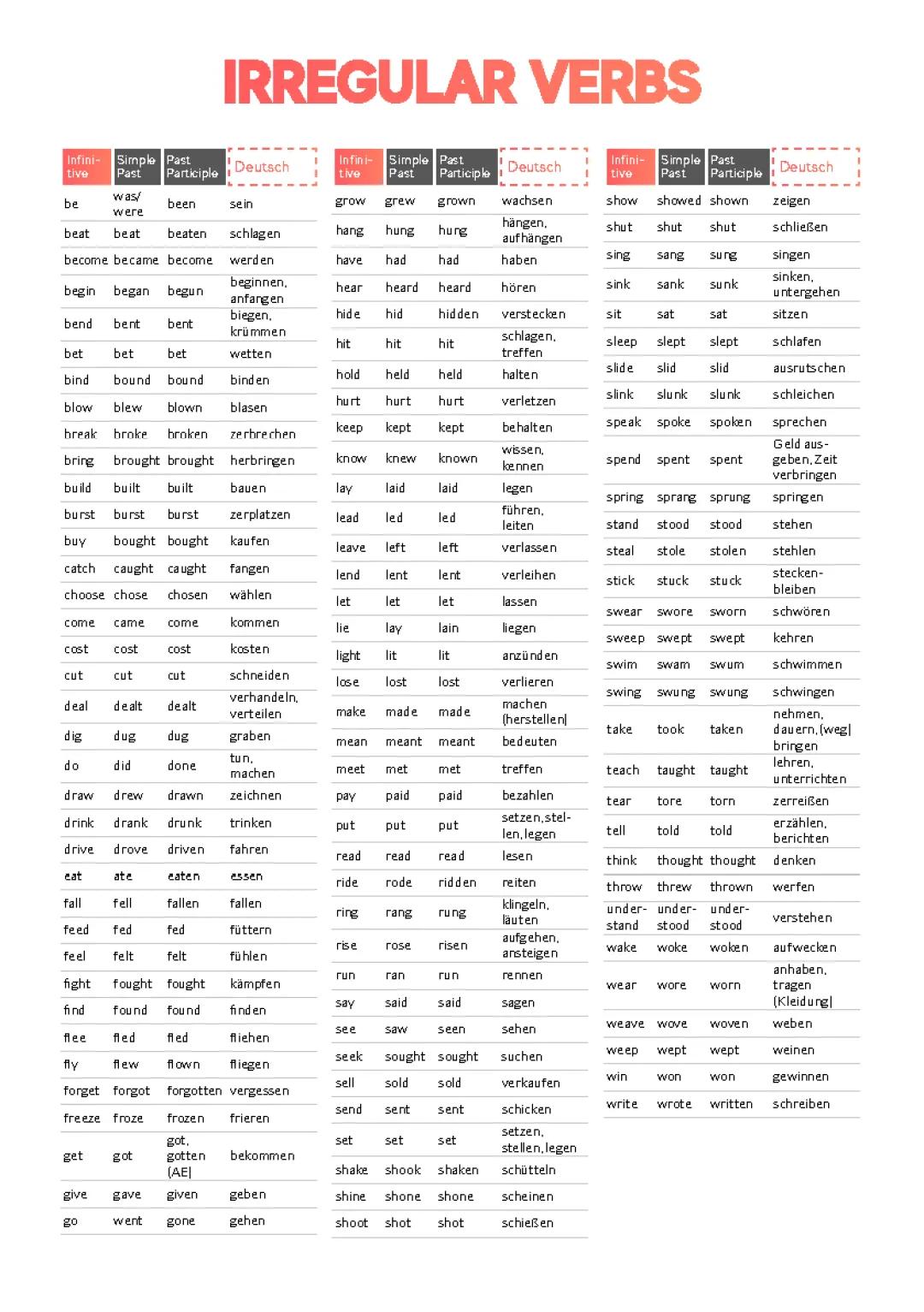 IRREGULAR VERBS

| Infinitive | Simple Past | Past Participle | Deutsch |
|---|---|---|---|
| be | was/ were | been | sein |
| beat | beat | beaten | schlagen |
| become | became | become | werden |
| begin | began | begun | beginnen, anfangen |
| bend | bent | bent | biegen, krümmen |
| bet | bet | bet | wetten |
| bind | bound | bound | binden |
| blow | blew | blown | blasen |
| break | broke | broken | zerbrechen |
| bring | brought | brought | herbringen |
| build | built | built | bauen |
| burst | burst | burst | zerplatzen |
| buy | bought | bought | kaufen |
| catch | caught | caught | fangen |
| choose | chose | chosen | wählen |
| come | came | come | kommen |
| cost | cost | cost | kosten |
| cut | cut | cut | schneiden |
| deal | dealt | dealt | verhandeln, verteilen |
| dig | dug | dug | graben |
| do | did | done | tun, machen |
| draw | drew | drawn | zeichnen |
| drink | drank | drunk | trinken |
| drive | drove | driven | fahren |
| eat | ate | eaten | essen |
| fall | fell | fallen | fallen |
| feed | fed | fed | füttern |
| feel | felt | felt | fühlen |
| fight | fought | fought | kämpfen |
| find | found | found | finden |
| flee | fled | fled | fliehen |
| fly | flew | flown | fliegen |
| forget | forgot | forgotten | vergessen |
| freeze | froze | frozen | frieren |
| get | got | got, gotten (AE) | bekommen |
| give | gave | given | geben |
| go | went | gone | gehen |

| Infinitive | Simple Past | Past Participle | Deutsch |
|---|---|---|---|
| grow | grew | grown | wachsen |
| hang | hung | hung | hängen, aufhängen |
| have | had | had | haben |
| hear | heard | heard | hören |
| hide | hid | hidden | verstecken |
| hit | hit | hit | schlagen, treffen |
| hold | held | held | halten |
| hurt | hurt | hurt | verletzen |
| keep | kept | kept | behalten |
| know | knew | known | wissen, kennen |
| lay | laid | laid | legen |
| lead | led | led | führen, leiten |
| leave | left | left | verlassen |
| lend | lent | lent | verleihen |
| let | let | let | lassen |
| lie | lay | lain | liegen |
| light | lit | lit | anzünden |
| lose | lost | lost | verlieren |
| make | made | made | machen (herstellen) |
| mean | meant | meant | bedeuten |
| meet | met | met | treffen |
| pay | paid | paid | bezahlen |
| put | put | put | setzen, stellen, legen |
| read | read | read | lesen |
| ride | rode | ridden | reiten |
| ring | rang | rung | klingeln, läuten |
| rise | rose | risen | aufgehen, ansteigen |
| run | ran | run | rennen |
| say | said | said | sagen |
| see | saw | seen | sehen |
| seek | sought | sought | suchen |
| sell | sold | sold | verkaufen |
| send | sent | sent | schicken |
| set | set | set | setzen, stellen, legen |
| shake | shook | shaken | schütteln |
| shine | shone | shone | scheinen |
| shoot | shot | shot | schießen |

| Infinitive | Simple Past | Past Participle | Deutsch |
|---|---|---|---|
| show | showed | shown | zeigen |
| shut | shut | shut | schließen |
| sing | sang | sung | singen |
| sink | sank | sunk | sinken, untergehen |
| sit | sat | sat | sitzen |
| sleep | slept | slept | schlafen |
| slide | slid | slid | ausrutschen |
| slink | slunk | slunk | schleichen |
| speak | spoke | spoken | sprechen |
| spend | spent | spent | Geld ausgeben, Zeit verbringen |
| spring | sprang | sprung | springen |
| stand | stood | stood | stehen |
| steal | stole | stolen | stehlen |
| stick | stuck | stuck | steckenbleiben |
| swear | swore | sworn | schwören |
| sweep | swept | swept | kehren |
| swim | swam | swum | schwimmen |
| swing | swung | swung | schwingen |
| take | took | taken | nehmen, dauern, (weg) bringen |
| teach | taught | taught | lehren, unterrichten |
| tear | tore | torn | zerreißen |
| tell | told | told | erzählen, berichten |
| think | thought | thought | denken |
| throw | threw | thrown | werfen |
| understand | understood | understood | verstehen |
| wake | woke | woken | aufwecken |
| wear | wore | worn | anhaben, tragen (Kleidung) |
| weave | wove | woven | weben |
| weep | wept | wept | weinen |
| win | won | won | gewinnen |
| write | wrote | written | schreiben |